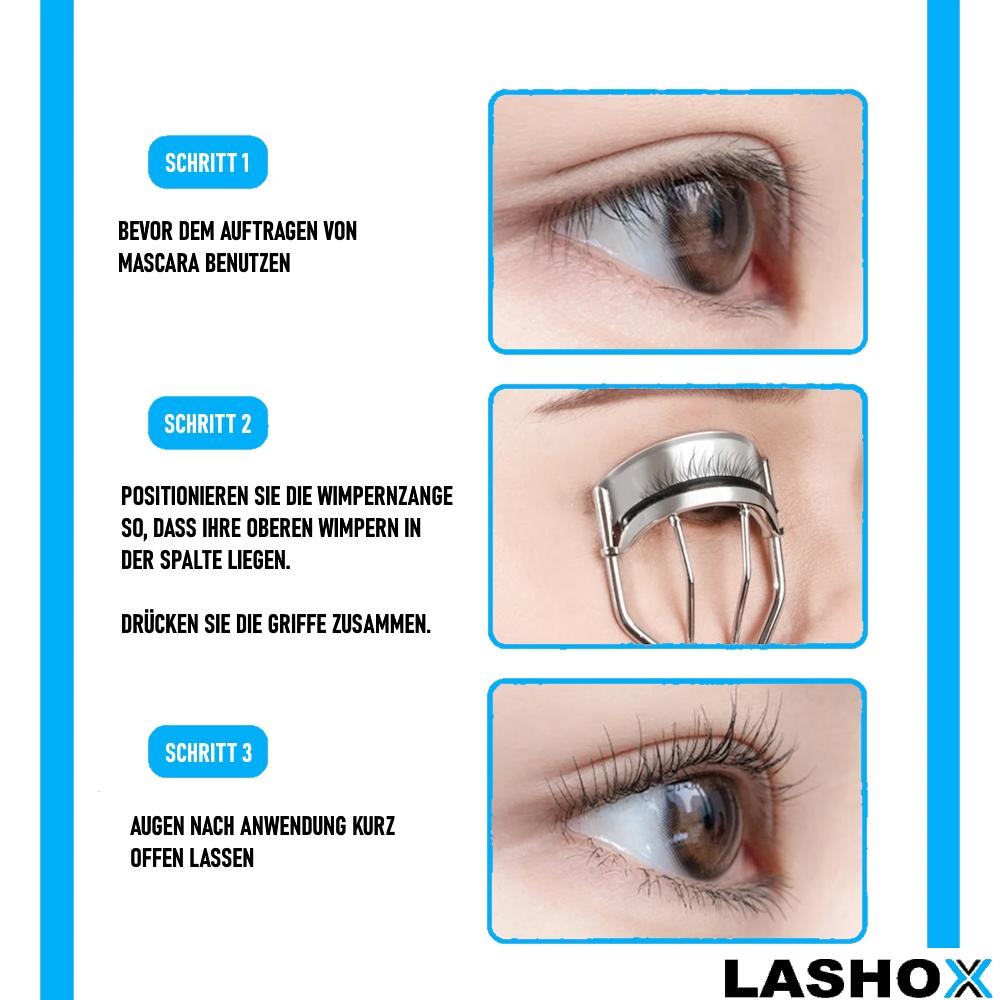 SCHRITT 1

BEVOR DEM AUFTRAGEN VON MASCARA BENUTZEN

SCHRITT 2

POSITIONIEREN SIE DIE WIMPERNZANGE SO, DASS IHRE OBEREN WIMPERN IN DER SPALTE LIEGEN.

DRÜCKEN SIE DIE GRIFFE ZUSAMMEN.

SCHRITT 3

AUGEN NACH ANWENDUNG KURZ OFFEN LASSEN

LASHOX